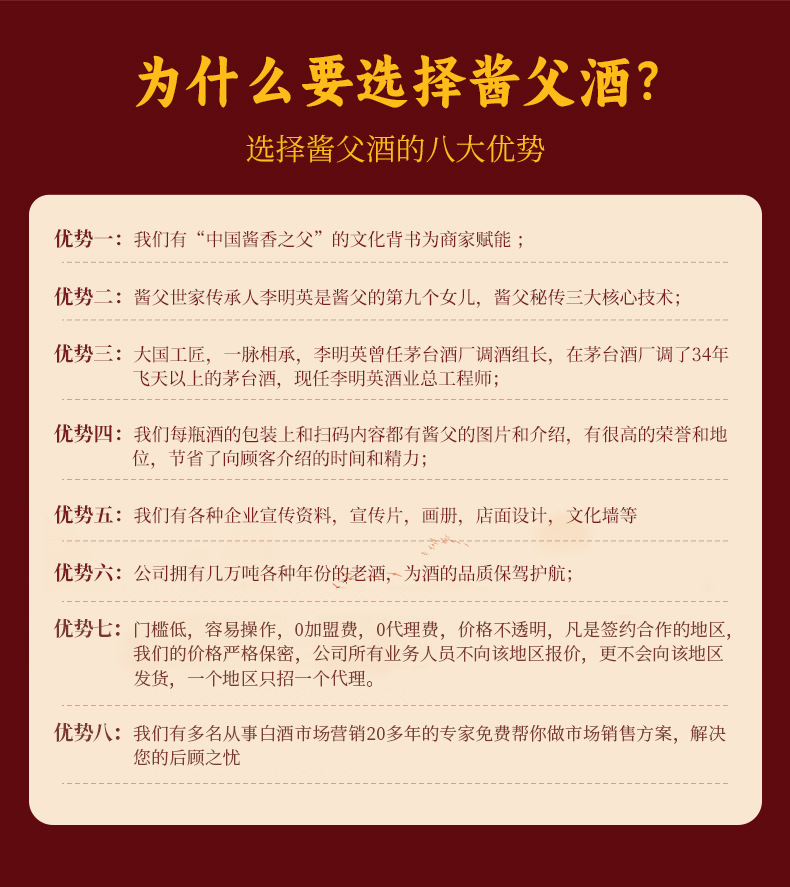 为什么要选择酱父酒？

选择酱父酒的八大优势

优势一：我们有“中国酱香之父”的文化背书为商家赋能；

优势二：酱父世家传承人李明英是酱父的第九个女儿，酱父秘传三大核心技术；

优势三：大国工匠，一脉相承，李明英曾任茅台酒厂调酒组长，在茅台酒厂调了34年飞天以上的茅台酒，现任李明英酒业总工程师；

优势四：我们每瓶酒的包装上和扫码内容都有酱父的图片和介绍，有很高的荣誉和地位，节省了向顾客介绍的时间和精力；

优势五：我们有各种企业宣传资料，宣传片，画册，店面设计，文化墙等

优势六：公司拥有几万吨各种年份的老酒，为酒的品质保驾护航；

优势七：门槛低，容易操作，0加盟费，0代理费，价格不透明，凡是签约合作的地区，我们的价格严格保密，公司所有业务人员不向该地区报价，更不会向该地区发货，一个地区只招一个代理。

优势八：我们有多名从事白酒市场营销20多年的专家免费帮你做市场销售方案，解决您的后顾之忧